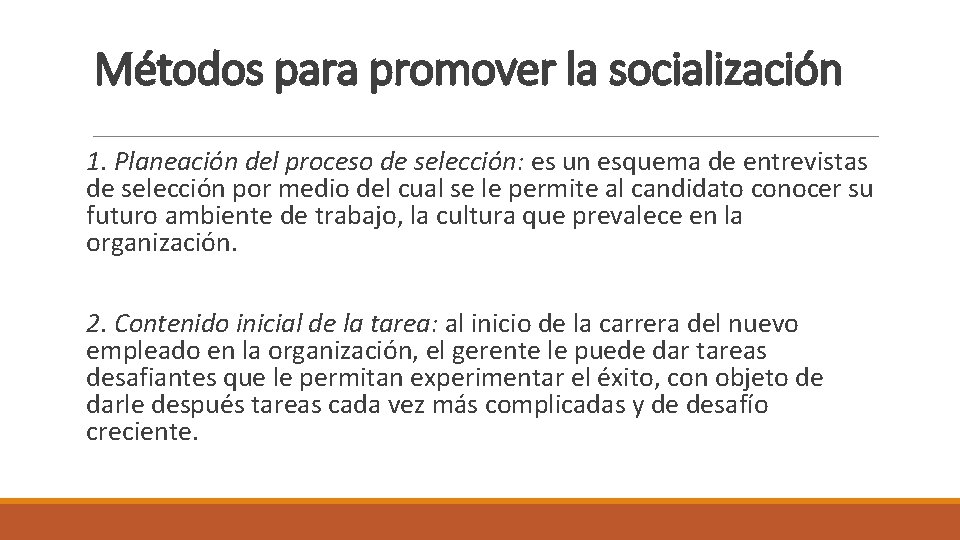 Métodos para promover la socialización

1. Planeación del proceso de selección: es un esquema de entrevistas de selección por medio del cual se le permite al candidato conocer su futuro ambiente de trabajo, la cultura que prevalece en la organización.

2. Contenido inicial de la tarea: al inicio de la carrera del nuevo empleado en la organización, el gerente le puede dar tareas desafiantes que le permitan experimentar el éxito, con objeto de darle después tareas cada vez más complicadas y de desafío creciente.